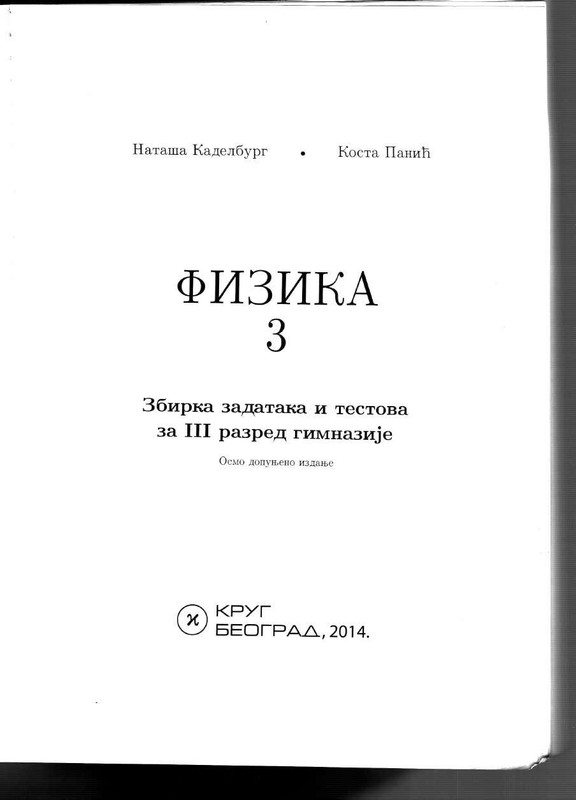 Наташа Каделбург • Коста Панић

ФИЗИКА
3

Збирка задатака и тестова
за III разред гимназије

Осмо допуњено издање

к КРУГ
БЕОГРАД, 2014.